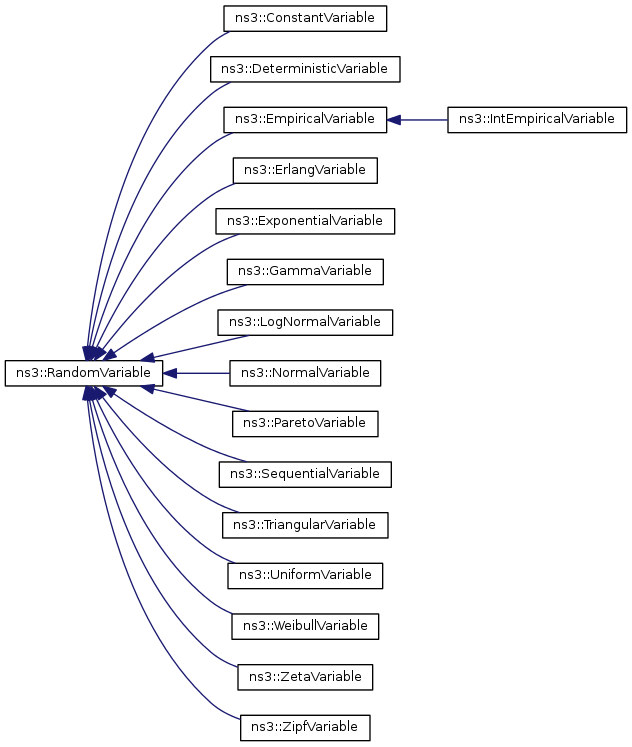 ns3::RandomVariable

ns3::ConstantVariable
ns3::DeterministicVariable
ns3::EmpiricalVariable
ns3::IntEmpiricalVariable
ns3::ErlangVariable
ns3::ExponentialVariable
ns3::GammaVariable
ns3::LogNormalVariable
ns3::NormalVariable
ns3::ParetoVariable
ns3::SequentialVariable
ns3::TriangularVariable
ns3::UniformVariable
ns3::WeibullVariable
ns3::ZetaVariable
ns3::ZipfVariable